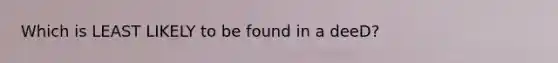 Which is LEAST LIKELY to be found in a deeD?